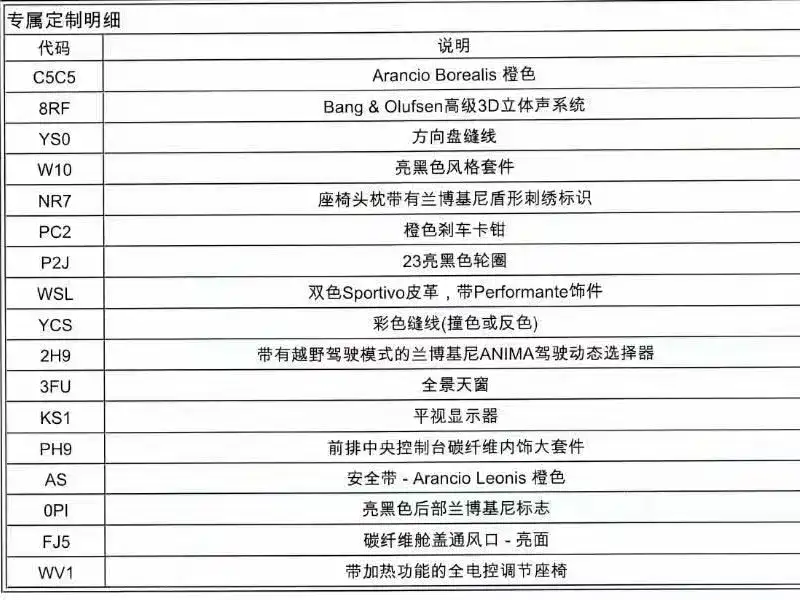 专属定制明细

| 代码 | 说明 |
|---|---|
| C5C5 | Arancio Borealis 橙色 |
| 8RF | Bang & Olufsen高级3D立体声系统 |
| YS0 | 方向盘缝线 |
| W10 | 亮黑色风格套件 |
| NR7 | 座椅头枕带有兰博基尼盾形刺绣标识 |
| PC2 | 橙色刹车卡钳 |
| P2J | 23亮黑色轮圈 |
| WSL | 双色Sportivo皮革，带Performante饰件 |
| YCS | 彩色缝线(撞色或反色) |
| 2H9 | 带有越野驾驶模式的兰博基尼ANIMA驾驶动态选择器 |
| 3FU | 全景天窗 |
| KS1 | 平视显示器 |
| PH9 | 前排中央控制台碳纤维内饰大套件 |
| AS | 安全带 - Arancio Leonis 橙色 |
| 0PI | 亮黑色后部兰博基尼标志 |
| FJ5 | 碳纤维舱盖通风口 - 亮面 |
| WV1 | 带加热功能的全电控调节座椅 |